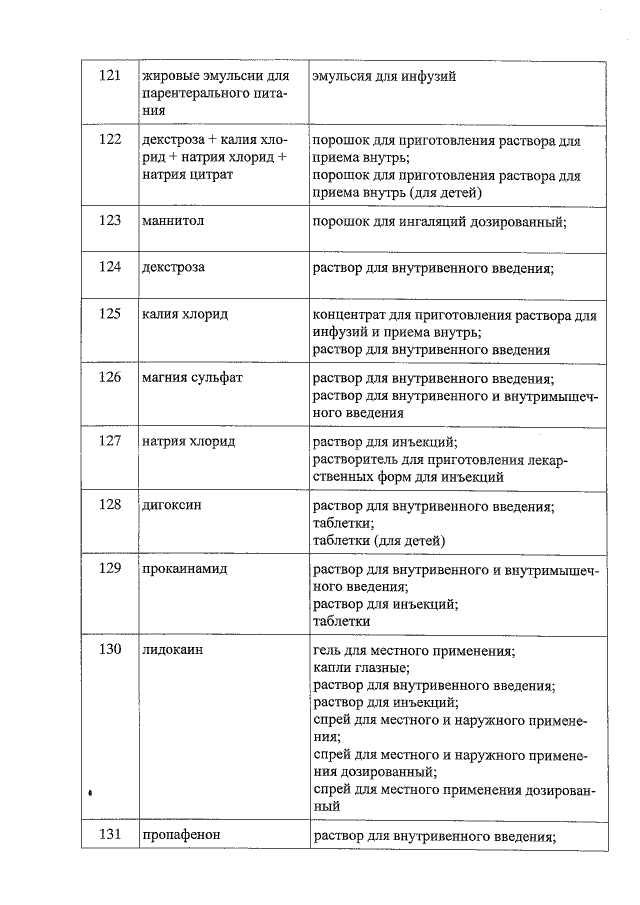 | 121 | жировые эмульсии для парентерального питания | эмульсия для инфузий |
|---|---|---|
| 122 | декстроза + калия хлорид + натрия хлорид + натрия цитрат | порошок для приготовления раствора для приема внутрь; порошок для приготовления раствора для приема внутрь (для детей) |
| 123 | маннитол | порошок для ингаляций дозированный; |
| 124 | декстроза | раствор для внутривенного введения; |
| 125 | калия хлорид | концентрат для приготовления раствора для инфузий и приема внутрь; раствор для внутривенного введения |
| 126 | магния сульфат | раствор для внутривенного введения; раствор для внутривенного и внутримышечного введения |
| 127 | натрия хлорид | раствор для инъекций; растворитель для приготовления лекарственных форм для инъекций |
| 128 | дигоксин | раствор для внутривенного введения; таблетки; таблетки (для детей) |
| 129 | прокаинамид | раствор для внутривенного и внутримышечного введения; раствор для инъекций; таблетки |
| 130 | лидокаин | гель для местного применения; капли глазные; раствор для внутривенного введения; раствор для инъекций; спрей для местного и наружного применения; спрей для местного и наружного применения дозированный; спрей для местного применения дозированный |
| 131 | пропафенон | раствор для внутривенного введения; |